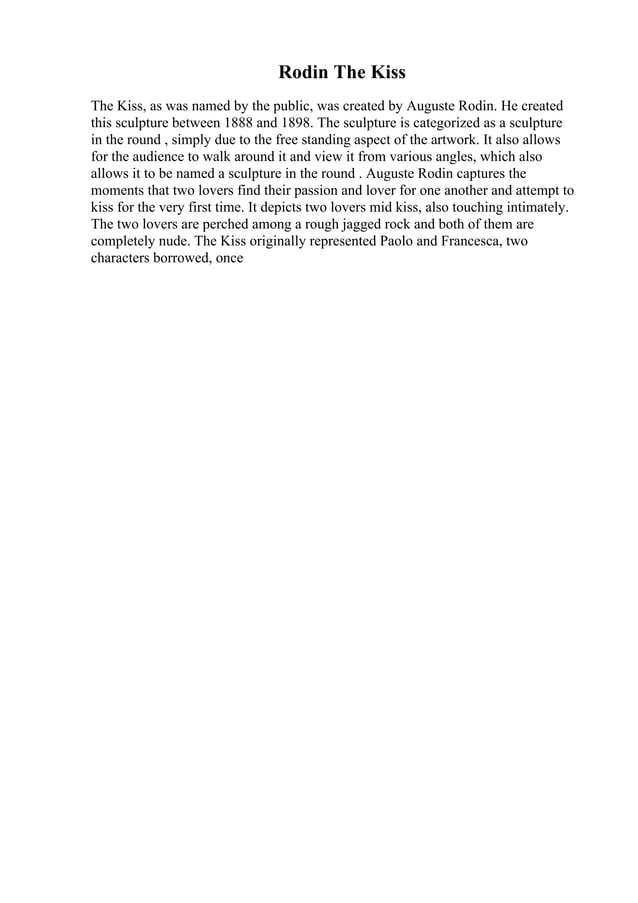 Rodin The Kiss

The Kiss, as was named by the public, was created by Auguste Rodin. He created this sculpture between 1888 and 1898. The sculpture is categorized as a sculpture in the round , simply due to the free standing aspect of the artwork. It also allows for the audience to walk around it and view it from various angles, which also allows it to be named a sculpture in the round . Auguste Rodin captures the moments that two lovers find their passion and lover for one another and attempt to kiss for the very first time. It depicts two lovers mid kiss, also touching intimately. The two lovers are perched among a rough jagged rock and both of them are completely nude. The Kiss originally represented Paolo and Francesca, two characters borrowed, once